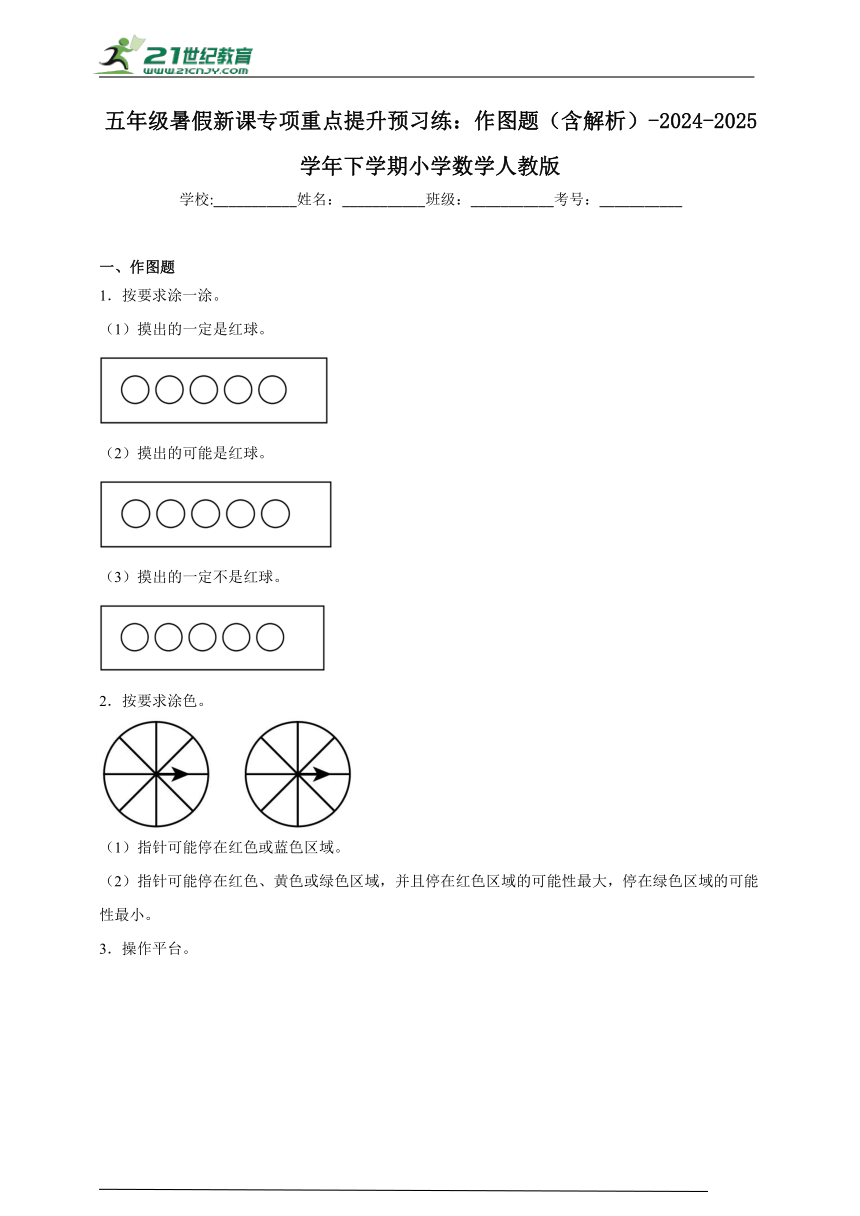 21世纪教育
www.21cnjy.com

五年级暑假新课专项重点提升预习练：作图题（含解析）-2024-2025学年下学期小学数学人教版

学校:___________姓名：___________班级：___________考号：___________

一、作图题

1．按要求涂一涂。

（1）摸出的一定是红球。

（2）摸出的可能是红球。

（3）摸出的一定不是红球。

2．按要求涂色。

（1）指针可能停在红色或蓝色区域。

（2）指针可能停在红色、黄色或绿色区域，并且停在红色区域的可能性最大，停在绿色区域的可能性最小。

3．操作平台。